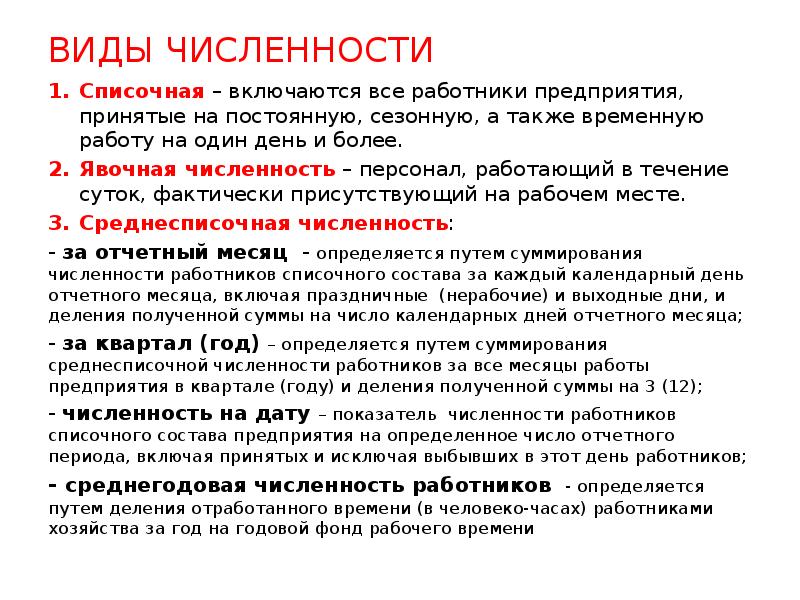 ВИДЫ ЧИСЛЕННОСТИ

1. Списочная – включаются все работники предприятия, принятые на постоянную, сезонную, а также временную работу на один день и более.

2. Явочная численность – персонал, работающий в течение суток, фактически присутствующий на рабочем месте.

3. Среднесписочная численность:

- за отчетный месяц - определяется путем суммирования численности работников списочного состава за каждый календарный день отчетного месяца, включая праздничные (нерабочие) и выходные дни, и деления полученной суммы на число календарных дней отчетного месяца;

- за квартал (год) – определяется путем суммирования среднесписочной численности работников за все месяцы работы предприятия в квартале (году) и деления полученной суммы на 3 (12);

- численность на дату – показатель численности работников списочного состава предприятия на определенное число отчетного периода, включая принятых и исключая выбывших в этот день работников;

- среднегодовая численность работников - определяется путем деления отработанного времени (в человеко-часах) работниками хозяйства за год на годовой фонд рабочего времени